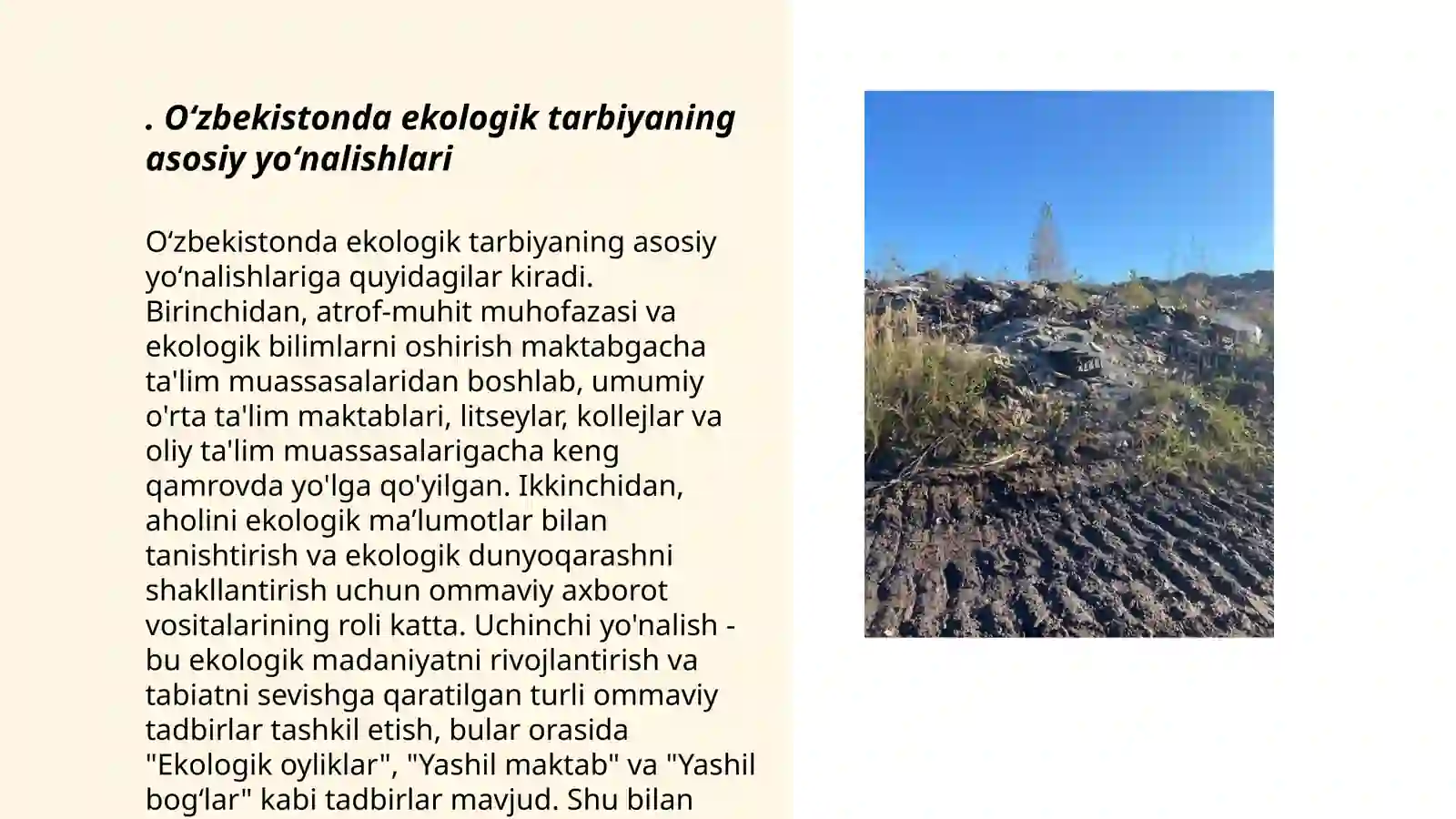 . O‘zbekistonda ekologik tarbiyaning asosiy yo‘nalishlari

O‘zbekistonda ekologik tarbiyaning asosiy yo‘nalishlariga quyidagilar kiradi. Birinchidan, atrof-muhit muhofazasi va ekologik bilimlarni oshirish maktabgacha ta'lim muassasalaridan boshlab, umumiy o'rta ta'lim maktablari, litseylar, kollejlar va oliy ta'lim muassasalarigacha keng qamrovda yo'lga qo'yilgan. Ikkinchidan, aholini ekologik ma’lumotlar bilan tanishtirish va ekologik dunyoqarashni shakllantirish uchun ommaviy axborot vositalarining roli katta. Uchinchi yo'nalish - bu ekologik madaniyatni rivojlantirish va tabiatni sevishga qaratilgan turli ommaviy tadbirlar tashkil etish, bular orasida "Ekologik oyliklar", "Yashil maktab" va "Yashil bog‘lar" kabi tadbirlar mavjud. Shu bilan